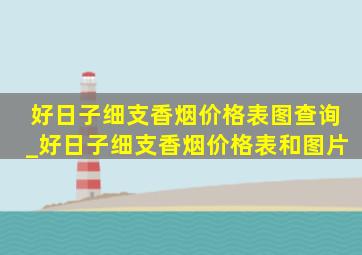 好日子细支香烟价格表图查询_好日子细支香烟价格表和图片